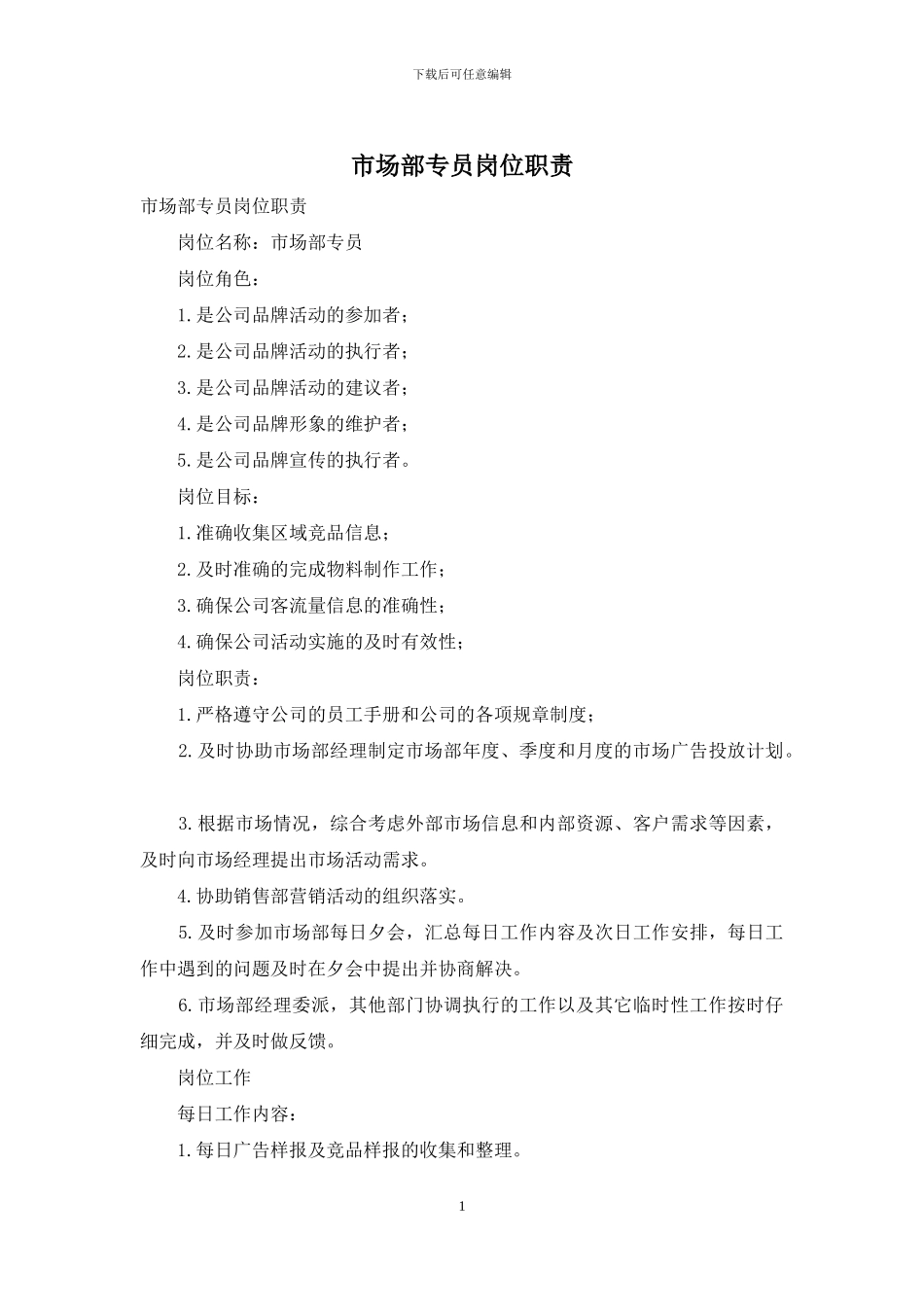 下载后可任意编辑

市场部专员岗位职责

市场部专员岗位职责

岗位名称：市场部专员

岗位角色：

1.是公司品牌活动的参加者；

2.是公司品牌活动的执行者；

3.是公司品牌活动的建议者；

4.是公司品牌形象的维护者；

5.是公司品牌宣传的执行者。

岗位目标：

1.准确收集区域竞品信息；

2.及时准确的完成物料制作工作；

3.确保公司客流量信息的准确性；

4.确保公司活动实施的及时有效性；

岗位职责：

1.严格遵守公司的员工手册和公司的各项规章制度；

2.及时协助市场部经理制定市场部年度、季度和月度的市场广告投放计划。

3.根据市场情况，综合考虑外部市场信息和内部资源、客户需求等因素，及时向市场经理提出市场活动需求。

4.协助销售部营销活动的组织落实。

5.及时参加市场部每日夕会，汇总每日工作内容及次日工作安排，每日工作中遇到的问题及时在夕会中提出并协商解决。

6.市场部经理委派，其他部门协调执行的工作以及其它临时性工作按时仔细完成，并及时做反馈。

岗位工作

每日工作内容：

1.每日广告样报及竞品样报的收集和整理。

1